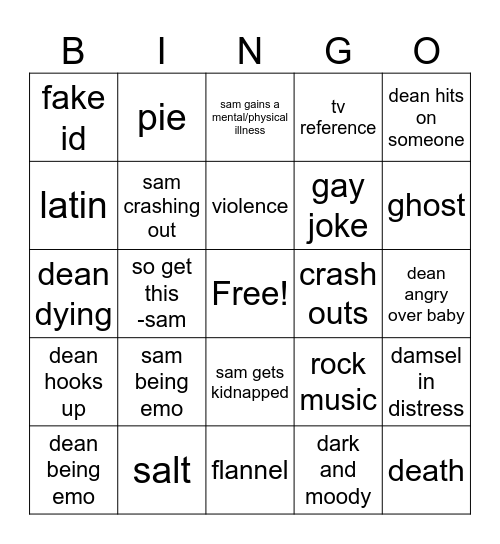 | B | I | N | G | O |
|---|---|---|---|---|
| fake id | pie | sam gains a mental/physical illness | tv reference | dean hits on someone |
| latin | sam crashing out | violence | gay joke | ghost |
| dean dying | so get this -sam | Free! | crash outs | dean angry over baby |
| dean hooks up | sam being emo | sam gets kidnapped | rock music | damsel in distress |
| dean being emo | salt | flannel | dark and moody | death |